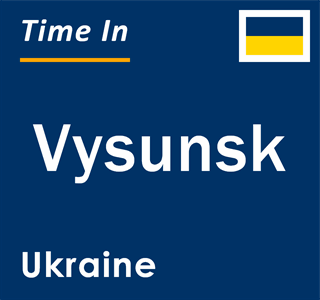 Time In

Vysunsk

Ukraine